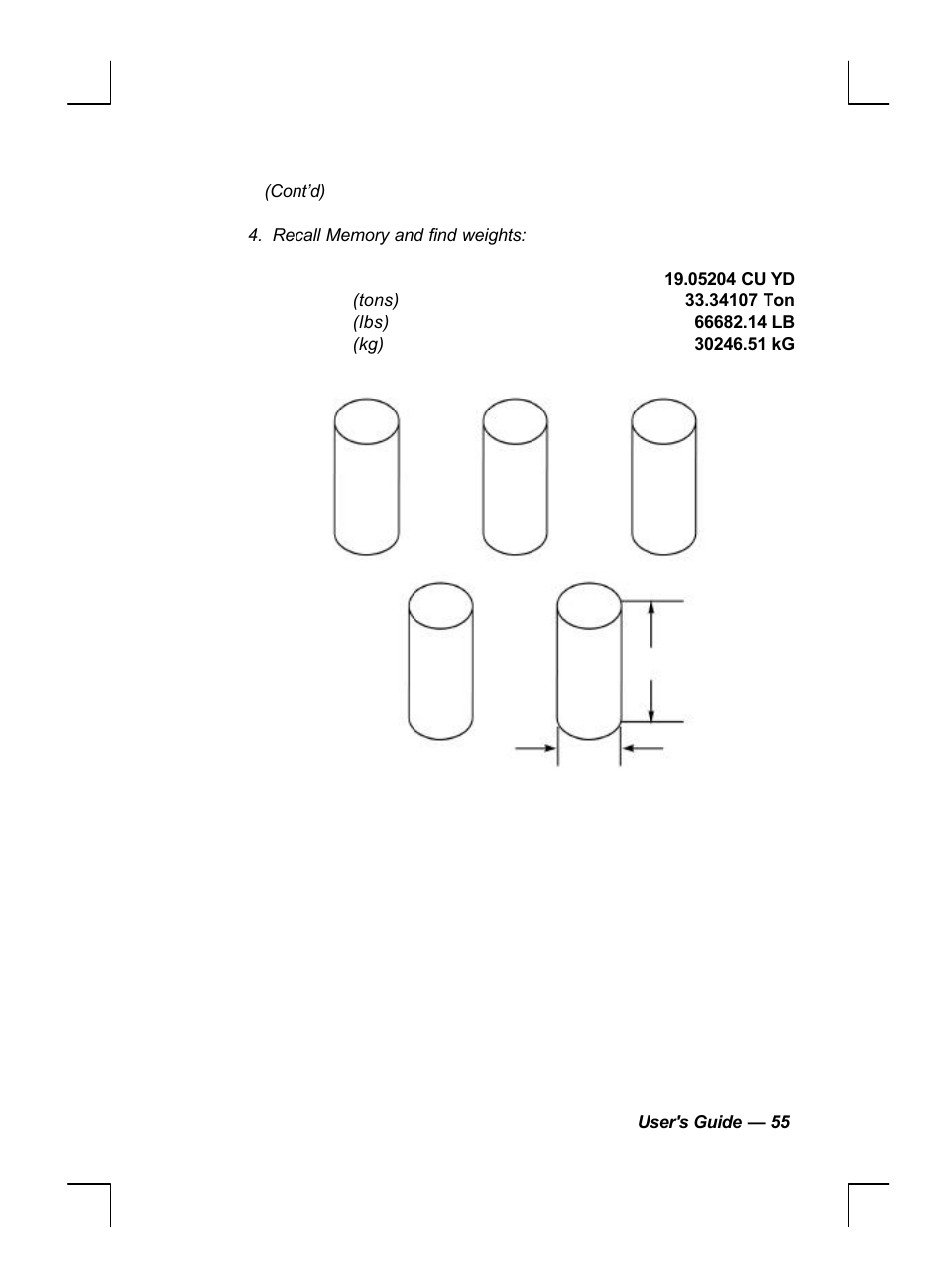 (Cont'd)

4. Recall Memory and find weights:

19.05204 CU YD
(tons) 33.34107 Ton
(lbs) 66682.14 LB
(kg) 30246.51 kG

User's Guide — 55